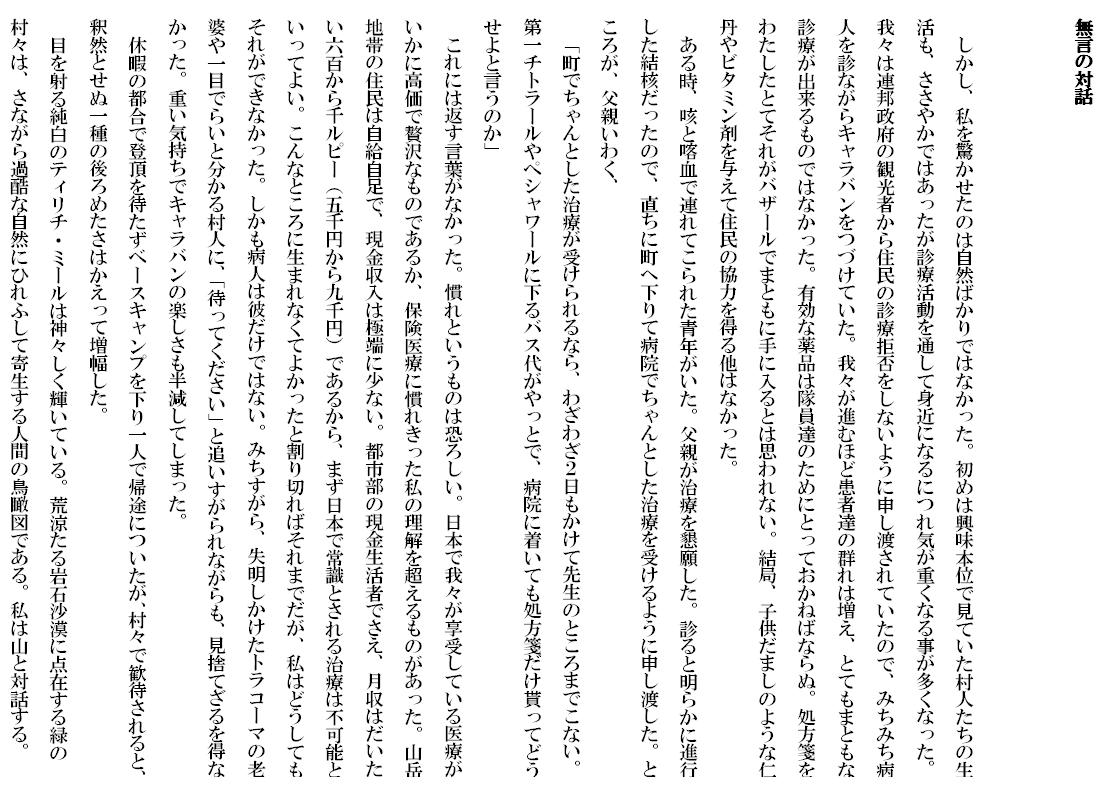 無言の対話

しかし、私を驚かせたのは自然ばかりではなかった。初めは興味本位で見ていた村人たちの生活も、ささやかではあったが診療活動を通して身近になるにつれ気が重くなる事が多くなった。我々は連邦政府の観光者から住民の診療拒否をしないように申し渡されていたので、みちみち病人を診ながらキャラバンをつづけていた。我々が進むほど患者達の群れは増え、とてもまともな診療が出来るものではなかった。有効な薬品は隊員達のためにとっておかねばならぬ。処方箋をわたしたとてそれがバザールでまともに手に入るとは思われない。結局、子供だましのような仁丹やビタミン剤を与えて住民の協力を得る他はなかった。

ある時、咳と喀血で連れてこられた青年がいた。父親が治療を懇願した。診ると明らかに進行した結核だったので、直ちに町へ下りて病院でちゃんとした治療を受けるように申し渡した。ところが、父親いわく、

「町でちゃんとした治療が受けられるなら、わざわざ2日もかけて先生のところまでこない。第一チトラールやペシャワールに下るバス代がやっとで、病院に着いても処方箋だけ貰ってどうせよと言うのか」

これには返す言葉がなかった。慣れというものは恐ろしい。日本で我々が享受している医療がいかに高価で贅沢なものであるか、保険医療に慣れきった私の理解を超えるものがあった。山岳地帯の住民は自給自足で、現金収入は極端に少ない。都市部の現金生活者でさえ、月収はだいたい六百から千ルピー（五千円から九千円）であるから、まず日本で常識とされる治療は不可能といってよい。こんなところに生まれなくてよかったと割り切ればそれまでだが、私はどうしてもそれができなかった。しかも病人は彼だけではない。みちすがら、失明しかけたトラコーマの老婆や一目でらいと分かる村人に、「待ってください」と追いすがられながらも、見捨てざるを得なかった。重い気持ちでキャラバンの楽しさも半減してしまった。

休暇の都合で登頂を待たずベースキャンプを下り一人で帰途についたが、村々で歓待されると、釈然とせぬ一種の後ろめたさはかえって増幅した。

目を射る純白のティリチ・ミールは神々しく輝いている。荒涼たる岩石沙漠に点在する緑の村々は、さながら過酷な自然にひれふして寄生する人間の鳥瞰図である。私は山と対話する。